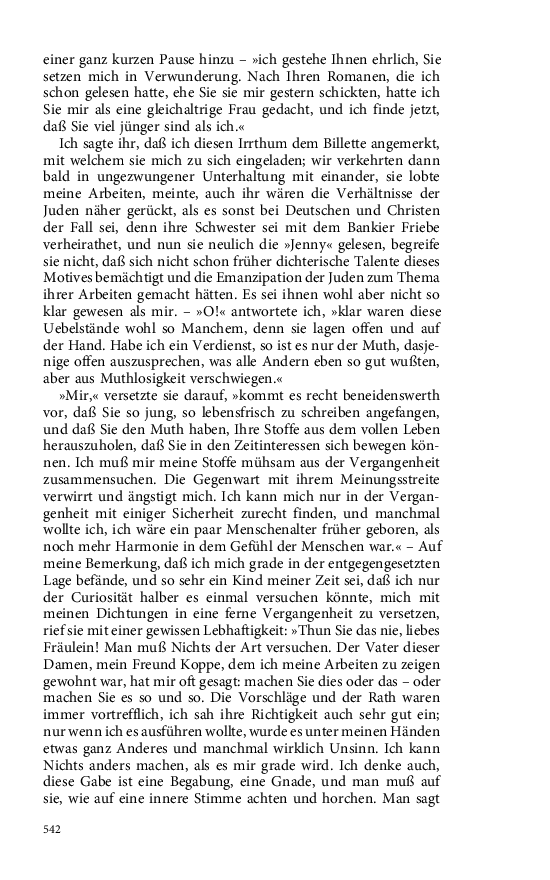 einer ganz kurzen Pause hinzu – »ich gestehe Ihnen ehrlich, Sie setzen mich in Verwunderung. Nach Ihren Romanen, die ich schon gelesen hatte, ehe Sie sie mir gestern schickten, hatte ich Sie mir als eine gleichaltrige Frau gedacht, und ich finde jetzt, daß Sie viel jünger sind als ich.«

Ich sagte ihr, daß ich diesen Irrthum dem Billette angemerkt, mit welchem sie mich zu sich eingeladen; wir verkehrten dann bald in ungezwungener Unterhaltung mit einander, sie lobte meine Arbeiten, meinte, auch ihr wären die Verhältnisse der Juden näher gerückt, als es sonst bei Deutschen und Christen der Fall sei, denn ihre Schwester sei mit dem Bankier Friebe verheirathet, und nun sie neulich die »Jenny« gelesen, begreife sie nicht, daß sich nicht schon früher dichterische Talente dieses Motives bemächtigt und die Emanzipation der Juden zum Thema ihrer Arbeiten gemacht hätten. Es sei ihnen wohl aber nicht so klar gewesen als mir. – »O!« antwortete ich, »klar waren diese Uebelstände wohl so Manchem, denn sie lagen offen und auf der Hand. Habe ich ein Verdienst, so ist es nur der Muth, dasjenige offen auszusprechen, was alle Andern eben so gut wußten, aber aus Muthlosigkeit verschwiegen.«

»Mir,« versetzte sie darauf, »kommt es recht beneidenswerth vor, daß Sie so jung, so lebensfrisch zu schreiben angefangen, und daß Sie den Muth haben, Ihre Stoffe aus dem vollen Leben herauszuholen, daß Sie in den Zeitinteressen sich bewegen können. Ich muß mir meine Stoffe mühsam aus der Vergangenheit zusammensuchen. Die Gegenwart mit ihrem Meinungsstreite verwirrt und ängstigt mich. Ich kann mich nur in der Vergangenheit mit einiger Sicherheit zurecht finden, und manchmal wollte ich, ich wäre ein paar Menschenalter früher geboren, als noch mehr Harmonie in dem Gefühl der Menschen war.« – Auf meine Bemerkung, daß ich mich grade in der entgegengesetzten Lage befände, und so sehr ein Kind meiner Zeit sei, daß ich nur der Curiosität halber es einmal versuchen könnte, mich mit meinen Dichtungen in eine ferne Vergangenheit zu versetzen, rief sie mit einer gewissen Lebhaftigkeit: »Thun Sie das nie, liebes Fräulein! Man muß Nichts der Art versuchen. Der Vater dieser Damen, mein Freund Koppe, dem ich meine Arbeiten zu zeigen gewohnt war, hat mir oft gesagt: machen Sie dies oder das – oder machen Sie es so und so. Die Vorschläge und der Rath waren immer vortrefflich, ich sah ihre Richtigkeit auch sehr gut ein; nur wenn ich es ausführen wollte, wurde es unter meinen Händen etwas ganz Anderes und manchmal wirklich Unsinn. Ich kann Nichts anders machen, als es mir grade wird. Ich denke auch, diese Gabe ist eine Begabung, eine Gnade, und man muß auf sie, wie auf eine innere Stimme achten und horchen. Man sagt

542